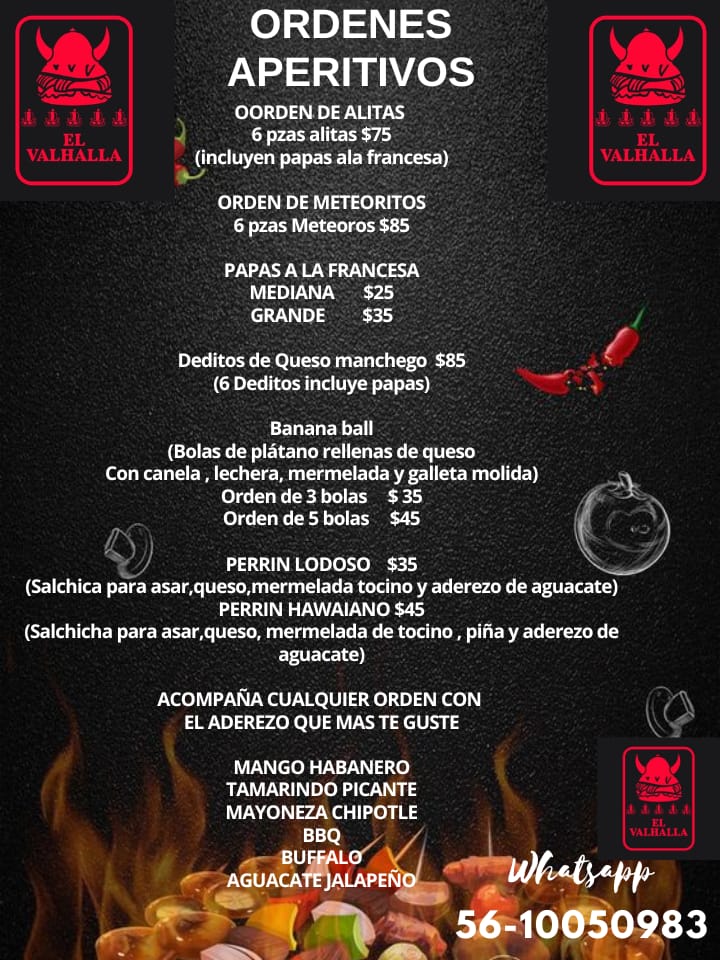 EL VALHALLA

ORDENES APERITIVOS

EL VALHALLA

OORDEN DE ALITAS
6 pzas alitas $75
(incluyen papas ala francesa)

ORDEN DE METEORITOS
6 pzas Meteoros $85

PAPAS A LA FRANCESA
MEDIANA $25
GRANDE $35

Deditos de Queso manchego $85
(6 Deditos incluye papas)

Banana ball
(Bolas de plátano rellenas de queso
Con canela , lechera, mermelada y galleta molida)
Orden de 3 bolas $ 35
Orden de 5 bolas $45

PERRIN LODOSO $35
(Salchica para asar,queso,mermelada tocino y aderezo de aguacate)
PERRIN HAWAIANO $45
(Salchicha para asar,queso, mermelada de tocino , piña y aderezo de aguacate)

ACOMPAÑA CUALQUIER ORDEN CON
EL ADEREZO QUE MAS TE GUSTE

MANGO HABANERO
TAMARINDO PICANTE
MAYONEZA CHIPOTLE
BBQ
BUFFALO
AGUACATE JALAPEÑO

EL VALHALLA

Whatsapp
56-10050983